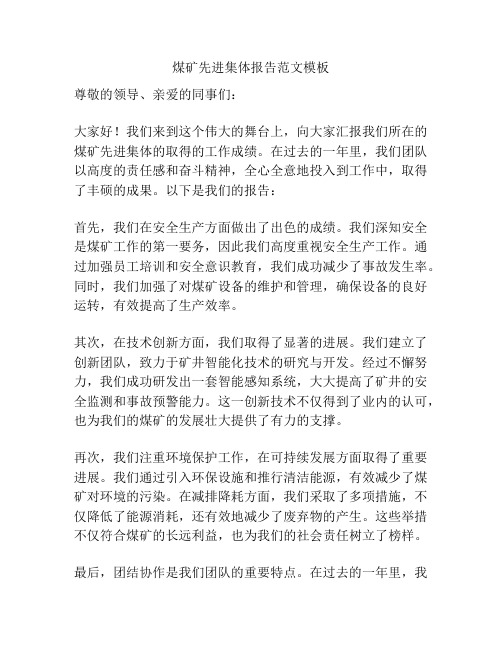 煤矿先进集体报告范文模板

尊敬的领导、亲爱的同事们：

大家好！我们来到这个伟大的舞台上，向大家汇报我们所在的煤矿先进集体的取得的工作成绩。在过去的一年里，我们团队以高度的责任感和奋斗精神，全心全意地投入到工作中，取得了丰硕的成果。以下是我们的报告：

首先，我们在安全生产方面做出了出色的成绩。我们深知安全是煤矿工作的第一要务，因此我们高度重视安全生产工作。通过加强员工培训和安全意识教育，我们成功减少了事故发生率。同时，我们加强了对煤矿设备的维护和管理，确保设备的良好运转，有效提高了生产效率。

其次，在技术创新方面，我们取得了显著的进展。我们建立了创新团队，致力于矿井智能化技术的研究与开发。经过不懈努力，我们成功研发出一套智能感知系统，大大提高了矿井的安全监测和事故预警能力。这一创新技术不仅得到了业内的认可，也为我们的煤矿的发展壮大提供了有力的支撑。

再次，我们注重环境保护工作，在可持续发展方面取得了重要进展。我们通过引入环保设施和推行清洁能源，有效减少了煤矿对环境的污染。在减排降耗方面，我们采取了多项措施，不仅降低了能源消耗，还有效地减少了废弃物的产生。这些举措不仅符合煤矿的长远利益，也为我们的社会责任树立了榜样。

最后，团结协作是我们团队的重要特点。在过去的一年里，我